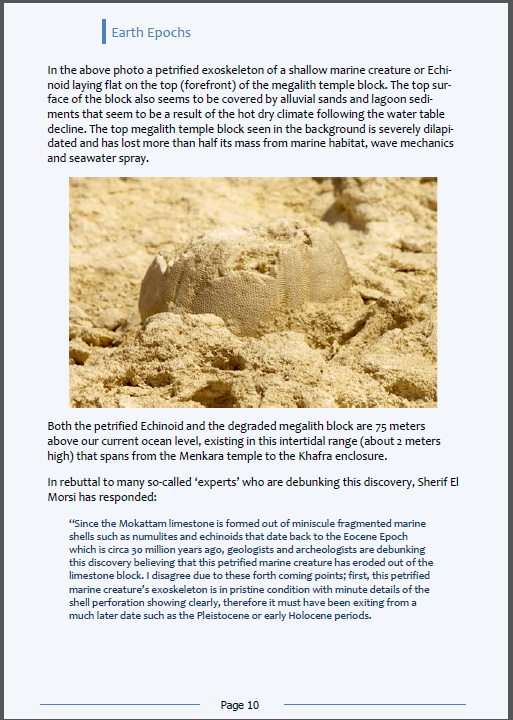 Earth Epochs

In the above photo a petrified exoskeleton of a shallow marine creature or Echinoid laying flat on the top (forefront) of the megalith temple block. The top surface of the block also seems to be covered by alluvial sands and lagoon sediments that seem to be a result of the hot dry climate following the water table decline. The top megalith temple block seen in the background is severely dilapidated and has lost more than half its mass from marine habitat, wave mechanics and seawater spray.

Both the petrified Echinoid and the degraded megalith block are 75 meters above our current ocean level, existing in this intertidal range (about 2 meters high) that spans from the Menkara temple to the Khafra enclosure.

In rebuttal to many so-called ‘experts’ who are debunking this discovery, Sherif El Morsi has responded:

“Since the Mokattam limestone is formed out of miniscule fragmented marine shells such as numulites and echinoids that date back to the Eocene Epoch which is circa 30 million years ago, geologists and archeologists are debunking this discovery believing that this petrified marine creature has eroded out of the limestone block. I disagree due to these forth coming points; first, this petrified marine creature’s exoskeleton is in pristine condition with minute details of the shell perforation showing clearly, therefore it must have been exiting from a much later date such as the Pleistocene or early Holocene periods.

Page 10